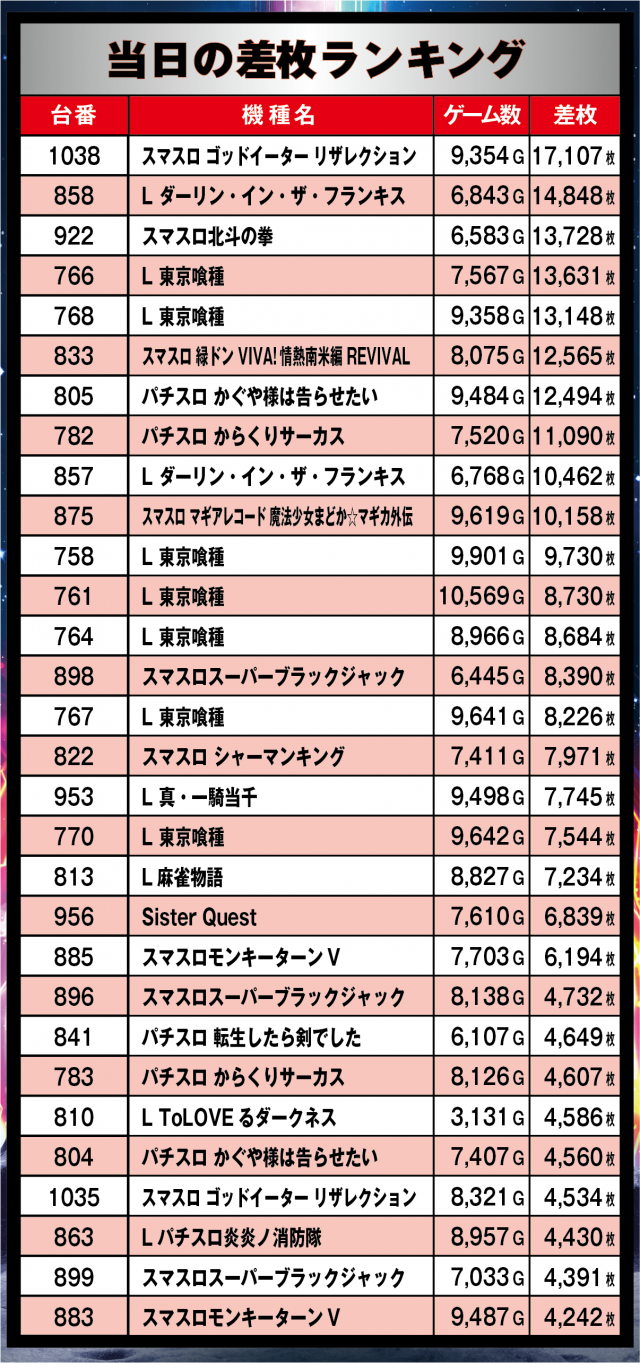 当日の差枚ランキング

| 台番 | 機種名 | ゲーム数 | 差枚 |
|---|---|---|---|
| 1038 | スマスロ ゴッドイーター リザレクション | 9,354G | 17,107枚 |
| 858 | L ダーリン・イン・ザ・フランキス | 6,843G | 14,848枚 |
| 922 | スマスロ北斗の拳 | 6,583G | 13,728枚 |
| 766 | L 東京喰種 | 7,567G | 13,631枚 |
| 768 | L 東京喰種 | 9,358G | 13,148枚 |
| 833 | スマスロ 緑ドン VIVA! 情熱南米編 REVIVAL | 8,075G | 12,565枚 |
| 805 | パチスロ かぐや様は告らせたい | 9,484G | 12,494枚 |
| 782 | パチスロ からくりサーカス | 7,520G | 11,090枚 |
| 857 | L ダーリン・イン・ザ・フランキス | 6,768G | 10,462枚 |
| 875 | スマスロ マギアレコード 魔法少女まどか☆マギカ外伝 | 9,619G | 10,158枚 |
| 758 | L 東京喰種 | 9,901G | 9,730枚 |
| 761 | L 東京喰種 | 10,569G | 8,730枚 |
| 764 | L 東京喰種 | 8,966G | 8,684枚 |
| 898 | スマスロスーパーブラックジャック | 6,445G | 8,390枚 |
| 767 | L 東京喰種 | 9,641G | 8,226枚 |
| 822 | スマスロ シャーマンキング | 7,411G | 7,971枚 |
| 953 | L 真・一騎当千 | 9,498G | 7,745枚 |
| 770 | L 東京喰種 | 9,642G | 7,544枚 |
| 813 | L 麻雀物語 | 8,827G | 7,234枚 |
| 956 | Sister Quest | 7,610G | 6,839枚 |
| 885 | スマスロモンキーターンV | 7,703G | 6,194枚 |
| 896 | スマスロスーパーブラックジャック | 8,138G | 4,732枚 |
| 841 | パチスロ 転生したら剣でした | 6,107G | 4,649枚 |
| 783 | パチスロ からくりサーカス | 8,126G | 4,607枚 |
| 810 | L ToLOVEるダークネス | 3,131G | 4,586枚 |
| 804 | パチスロ かぐや様は告らせたい | 7,407G | 4,560枚 |
| 1035 | スマスロ ゴッドイーター リザレクション | 8,321G | 4,534枚 |
| 863 | L パチスロ炎炎ノ消防隊 | 8,957G | 4,430枚 |
| 899 | スマスロスーパーブラックジャック | 7,033G | 4,391枚 |
| 883 | スマスロモンキーターンV | 9,487G | 4,242枚 |